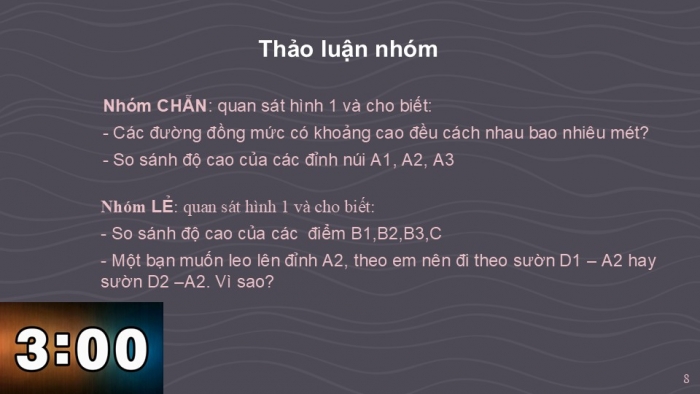 Thảo luận nhóm

Nhóm CHẴN: quan sát hình 1 và cho biết:

- Các đường đồng mức có khoảng cao đều cách nhau bao nhiêu mét?

- So sánh độ cao của các đỉnh núi A1, A2, A3

Nhóm LẺ: quan sát hình 1 và cho biết:

- So sánh độ cao của các điểm B1,B2,B3,C

- Một bạn muốn leo lên đỉnh A2, theo em nên đi theo sườn D1 – A2 hay sườn D2 –A2. Vì sao?

3:00

8